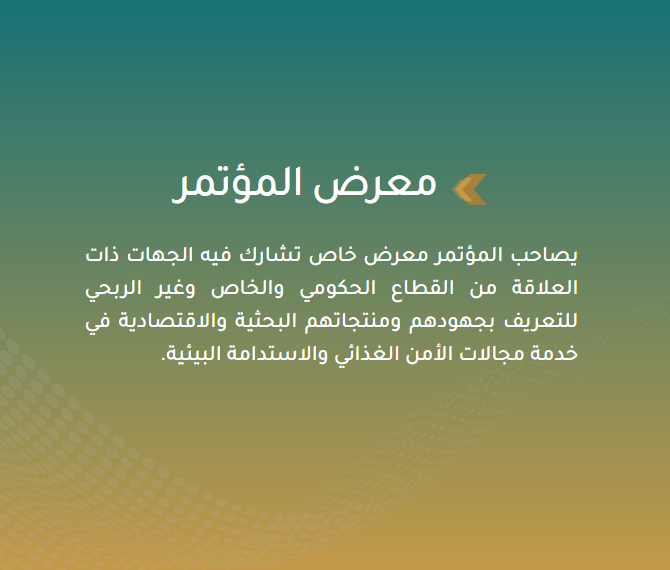 معرض المؤتمر

يصاحب المؤتمر معرض خاص تشارك فيه الجهات ذات العلاقة من القطاع الحكومي والخاص وغير الربحي للتعريف بجهودهم ومنتجاتهم البحثية والاقتصادية في خدمة مجالات الأمن الغذائي والاستدامة البيئية.